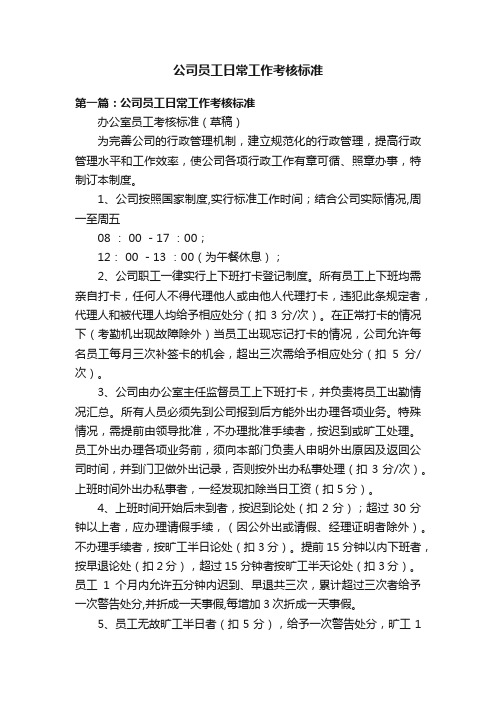 公司员工日常工作考核标准

第一篇：公司员工日常工作考核标准

办公室员工考核标准（草稿）

为完善公司的行政管理机制，建立规范化的行政管理，提高行政管理水平和工作效率，使公司各项行政工作有章可循、照章办事，特制订本制度。

1、公司按照国家制度,实行标准工作时间；结合公司实际情况,周一至周五

08 ： 00 - 17 ：00；

12： 00 - 13 ：00（为午餐休息）；

2、公司职工一律实行上下班打卡登记制度。所有员工上下班均需亲自打卡，任何人不得代理他人或由他人代理打卡，违犯此条规定者，代理人和被代理人均给予相应处分（扣 3 分/次）。在正常打卡的情况下（考勤机出现故障除外）当员工出现忘记打卡的情况，公司允许每名员工每月三次补签卡的机会，超出三次需给予相应处分（扣 5 分/次）。

3、公司由办公室主任监督员工上下班打卡，并负责将员工出勤情况汇总。所有人员必须先到公司报到后方能外出办理各项业务。特殊情况，需提前由领导批准，不办理批准手续者，按迟到或旷工处理。员工外出办理各项业务前，须向本部门负责人申明外出原因及返回公司时间，并到门卫做外出记录，否则按外出办私事处理（扣 3 分/次）。上班时间外出办私事者，一经发现扣除当日工资（扣 5 分）。

4、上班时间开始后未到者，按迟到论处（扣 2 分）；超过 30 分钟以上者，应办理请假手续，（因公外出或请假、经理证明者除外）。不办理手续者，按旷工半日论处（扣 3 分）。提前 15 分钟以内下班者，按早退论处（扣 2 分），超过 15 分钟者按旷工半天论处（扣 3 分）。员工 1 个月内允许五分钟内迟到、早退共三次，累计超过三次者给予一次警告处分,并折成一天事假,每增加 3 次折成一天事假。

5、员工无故旷工半日者（扣 5 分），给予一次警告处分，旷工 1